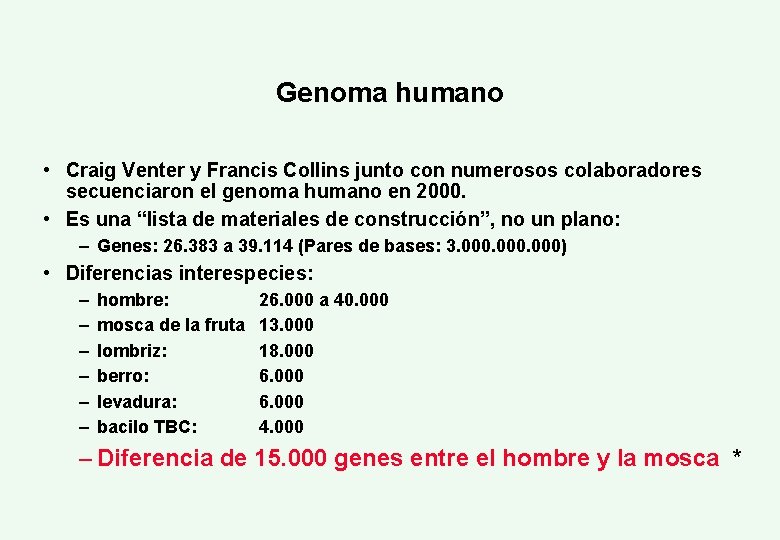 Genoma humano

• Craig Venter y Francis Collins junto con numerosos colaboradores secuenciaron el genoma humano en 2000.
• Es una “lista de materiales de construcción”, no un plano:
– Genes: 26.383 a 39.114 (Pares de bases: 3.000.000.000)
• Diferencias interespecies:
– hombre: 26.000 a 40.000
– mosca de la fruta 13.000
– lombriz: 18.000
– berro: 6.000
– levadura: 6.000
– bacilo TBC: 4.000
– Diferencia de 15.000 genes entre el hombre y la mosca *